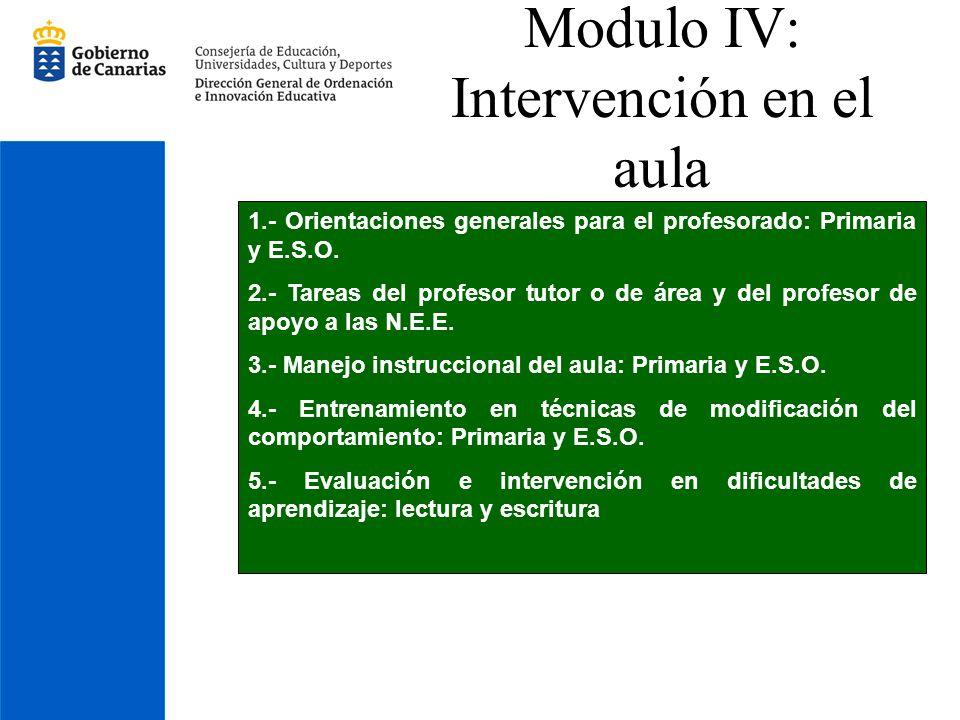 Gobierno de Canarias

Consejería de Educación, Universidades, Cultura y Deportes
Dirección General de Ordenación e Innovación Educativa

Modulo IV: Intervención en el aula

1.- Orientaciones generales para el profesorado: Primaria y E.S.O.

2.- Tareas del profesor tutor o de área y del profesor de apoyo a las N.E.E.

3.- Manejo instruccional del aula: Primaria y E.S.O.

4.- Entrenamiento en técnicas de modificación del comportamiento: Primaria y E.S.O.

5.- Evaluación e intervención en dificultades de aprendizaje: lectura y escritura